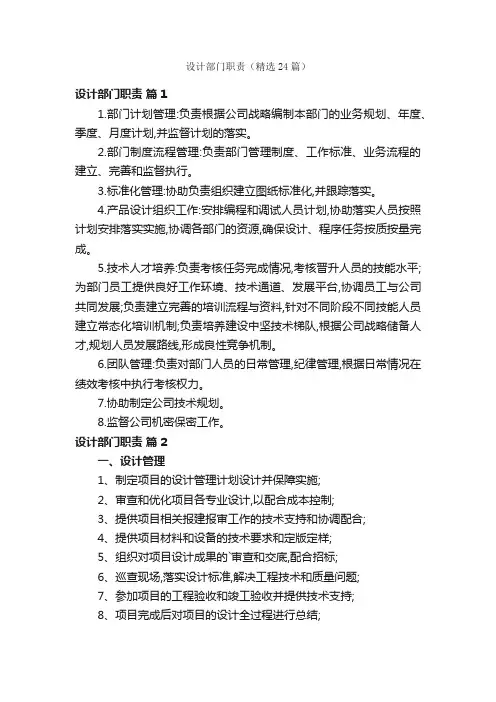 设计部门职责（精选24篇）

设计部门职责 篇1

1.部门计划管理:负责根据公司战略编制本部门的业务规划、年度、季度、月度计划,并监督计划的落实。

2.部门制度流程管理:负责部门管理制度、工作标准、业务流程的建立、完善和监督执行。

3.标准化管理:协助负责组织建立图纸标准化,并跟踪落实。

4.产品设计组织工作:安排编程和调试人员计划,协助落实人员按照计划安排落实实施,协调各部门的资源,确保设计、程序任务按质按量完成。

5.技术人才培养:负责考核任务完成情况,考核晋升人员的技能水平;为部门员工提供良好工作环境、技术通道、发展平台,协调员工与公司共同发展;负责建立完善的培训流程与资料,针对不同阶段不同技能人员建立常态化培训机制;负责培养建设中坚技术梯队,根据公司战略储备人才,规划人员发展路线,形成良性竞争机制。

6.团队管理:负责对部门人员的日常管理,纪律管理,根据日常情况在绩效考核中执行考核权力。

7.协助制定公司技术规划。

8.监督公司机密保密工作。

设计部门职责 篇2

一、设计管理

1、制定项目的设计管理计划设计并保障实施;

2、审查和优化项目各专业设计,以配合成本控制;

3、提供项目相关报建报审工作的技术支持和协调配合;

4、提供项目材料和设备的技术要求和定版定样;

5、组织对项目设计成果的`审查和交底,配合招标;

6、巡查现场,落实设计标准,解决工程技术和质量问题;

7、参加项目的工程验收和竣工验收并提供技术支持;

8、项目完成后对项目的设计全过程进行总结;